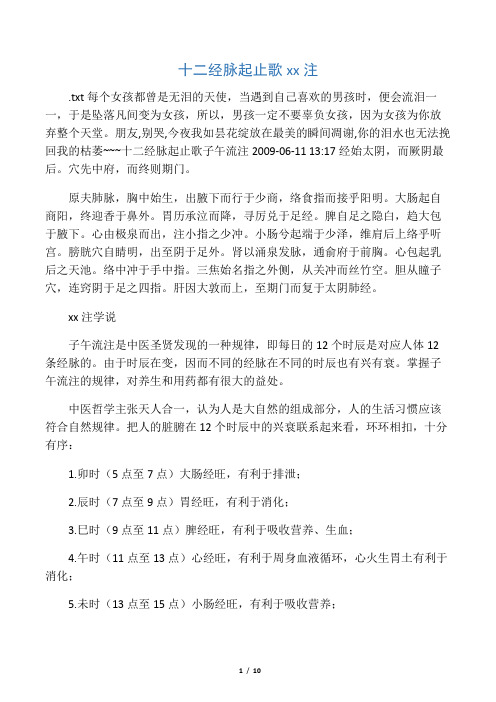 十二经脉起止歌 xx 注

.txt 每个女孩都曾是无泪的天使，当遇到自己喜欢的男孩时，便会流泪一一，于是坠落凡间变为女孩，所以，男孩一定不要辜负女孩，因为女孩为你放弃整个天堂。朋友,别哭,今夜我如昙花绽放在最美的瞬间凋谢,你的泪水也无法挽回我的枯萎~~~十二经脉起止歌子午流注 2009-06-11 13:17 经始太阴，而厥阴最后。穴先中府，而终则期门。

原夫肺脉，胸中始生，出腋下而行于少商，络食指而接乎阳明。大肠起自商阳，终迎香于鼻外。胃历承泣而降，寻厉兑于足经。脾自足之隐白，趋大包于腋下。心由极泉而出，注小指之少冲。小肠兮起端于少泽，维肩后上络乎听宫。膀胱穴自睛明，出至阴于足外。肾以涌泉发脉，通俞府于前胸。心包起乳后之天池。络中冲于手中指。三焦始名指之外侧，从关冲而丝竹空。胆从瞳子穴，连窍阴于足之四指。肝因大敦而上，至期门而复于太阴肺经。

xx 注学说

子午流注是中医圣贤发现的一种规律，即每日的 12 个时辰是对应人体 12 条经脉的。由于时辰在变，因而不同的经脉在不同的时辰也有兴有衰。掌握子午流注的规律，对养生和用药都有很大的益处。

中医哲学主张天人合一，认为人是大自然的组成部分，人的生活习惯应该符合自然规律。把人的脏腑在 12 个时辰中的兴衰联系起来看，环环相扣，十分有序：

1.卯时（5 点至 7 点）大肠经旺，有利于排泄；

2.辰时（7 点至 9 点）胃经旺，有利于消化；

3.巳时（9 点至 11 点）脾经旺，有利于吸收营养、生血；

4.午时（11 点至 13 点）心经旺，有利于周身血液循环，心火生胃土有利于消化；

5.未时（13 点至 15 点）小肠经旺，有利于吸收营养；

1 / 10